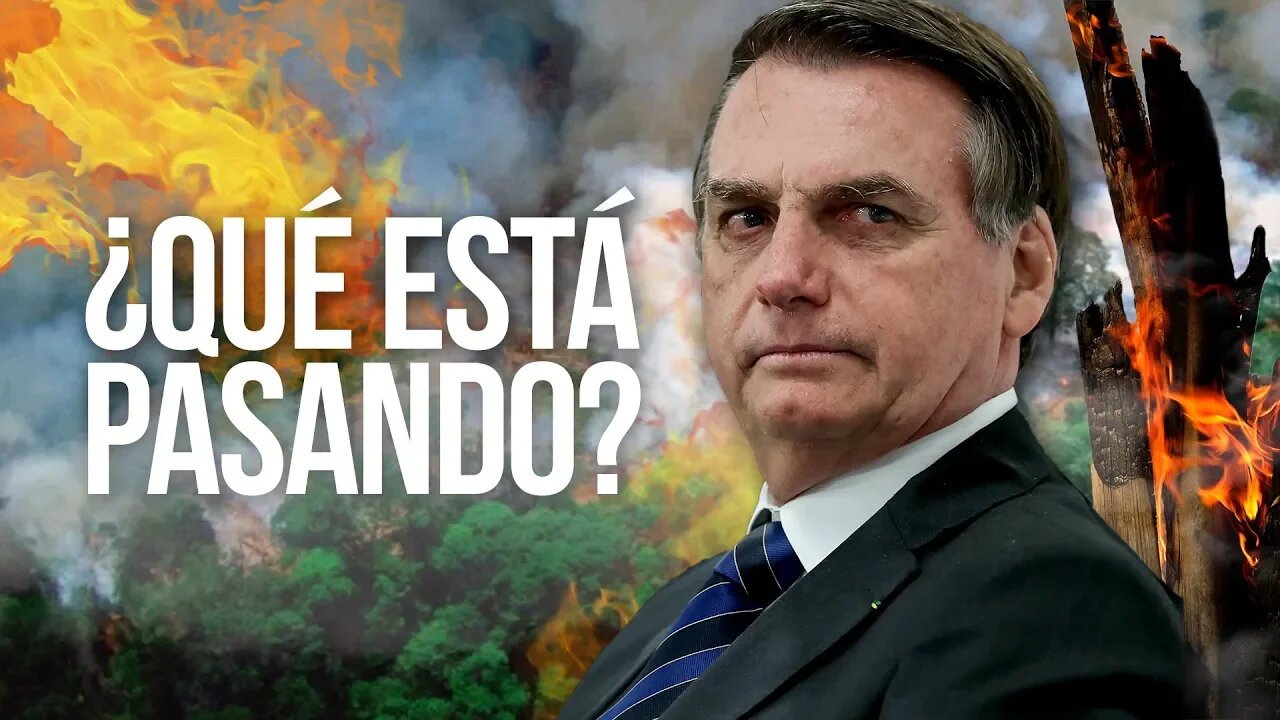 ¿QUÉ ESTÁ PASANDO?